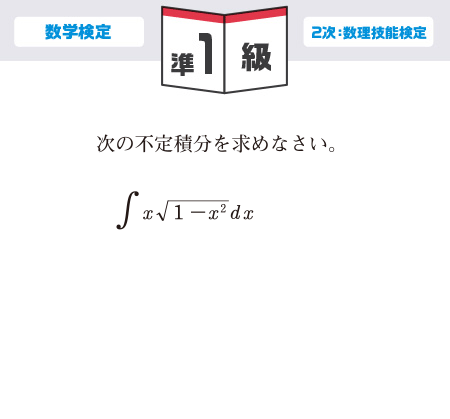 数学検定

準1級

2次：数理技能検定

次の不定積分を求めなさい。

$\int x\sqrt{1-x^2}\,dx$